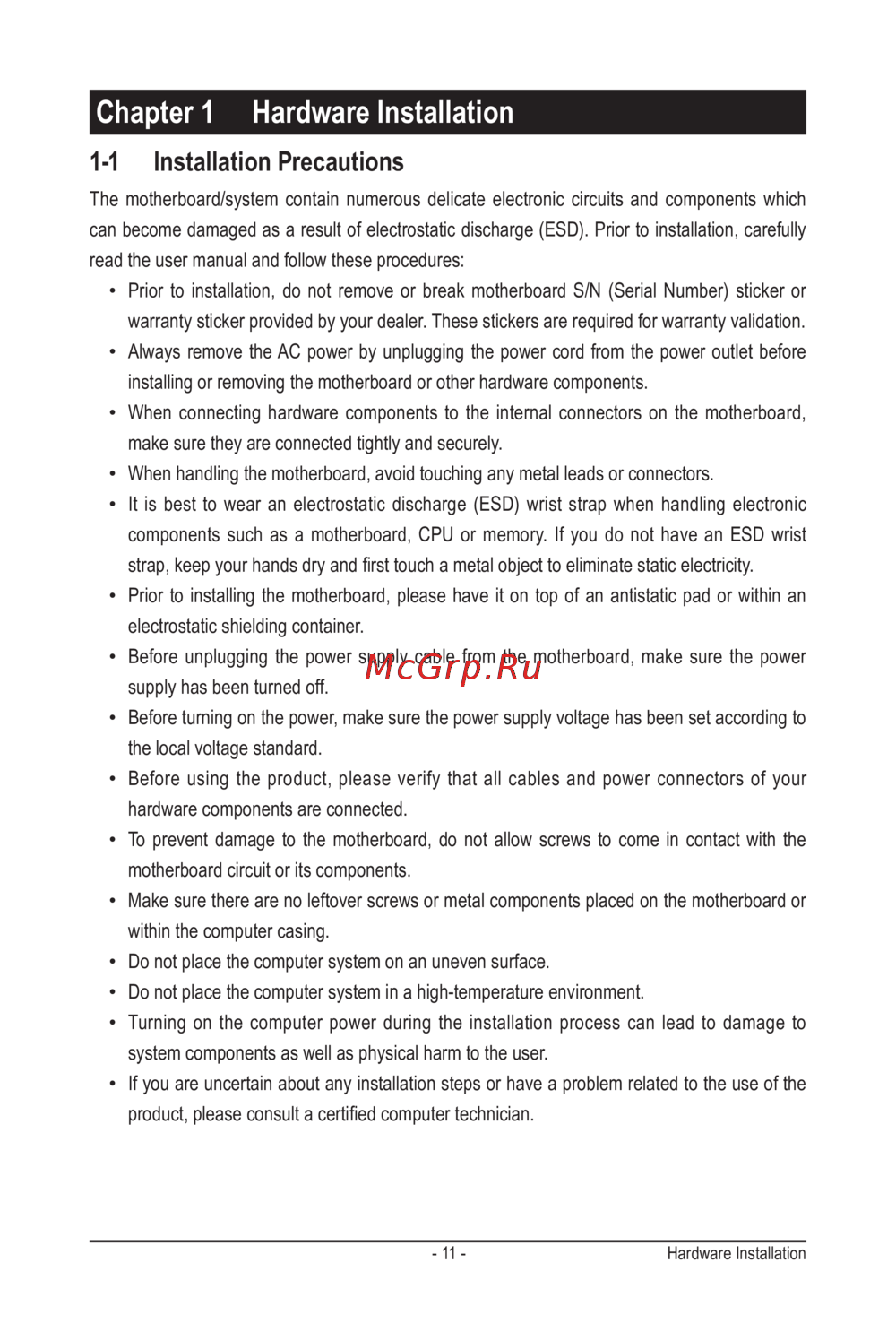 Chapter 1 Hardware Installation

1-1 Installation Precautions

The motherboard/system contain numerous delicate electronic circuits and components which can become damaged as a result of electrostatic discharge (ESD). Prior to installation, carefully read the user manual and follow these procedures:

• Prior to installation, do not remove or break motherboard S/N (Serial Number) sticker or warranty sticker provided by your dealer. These stickers are required for warranty validation.
• Always remove the AC power by unplugging the power cord from the power outlet before installing or removing the motherboard or other hardware components.
• When connecting hardware components to the internal connectors on the motherboard, make sure they are connected tightly and securely.
• When handling the motherboard, avoid touching any metal leads or connectors.
• It is best to wear an electrostatic discharge (ESD) wrist strap when handling electronic components such as a motherboard, CPU or memory. If you do not have an ESD wrist strap, keep your hands dry and first touch a metal object to eliminate static electricity.
• Prior to installing the motherboard, please have it on top of an antistatic pad or within an electrostatic shielding container.
• Before unplugging the power supply cable from the motherboard, make sure the power supply has been turned off.
• Before turning on the power, make sure the power supply voltage has been set according to the local voltage standard.
• Before using the product, please verify that all cables and power connectors of your hardware components are connected.
• To prevent damage to the motherboard, do not allow screws to come in contact with the motherboard circuit or its components.
• Make sure there are no leftover screws or metal components placed on the motherboard or within the computer casing.
• Do not place the computer system on an uneven surface.
• Do not place the computer system in a high-temperature environment.
• Turning on the computer power during the installation process can lead to damage to system components as well as physical harm to the user.
• If you are uncertain about any installation steps or have a problem related to the use of the product, please consult a certified computer technician.

- 11 - Hardware Installation

McGrp.Ru